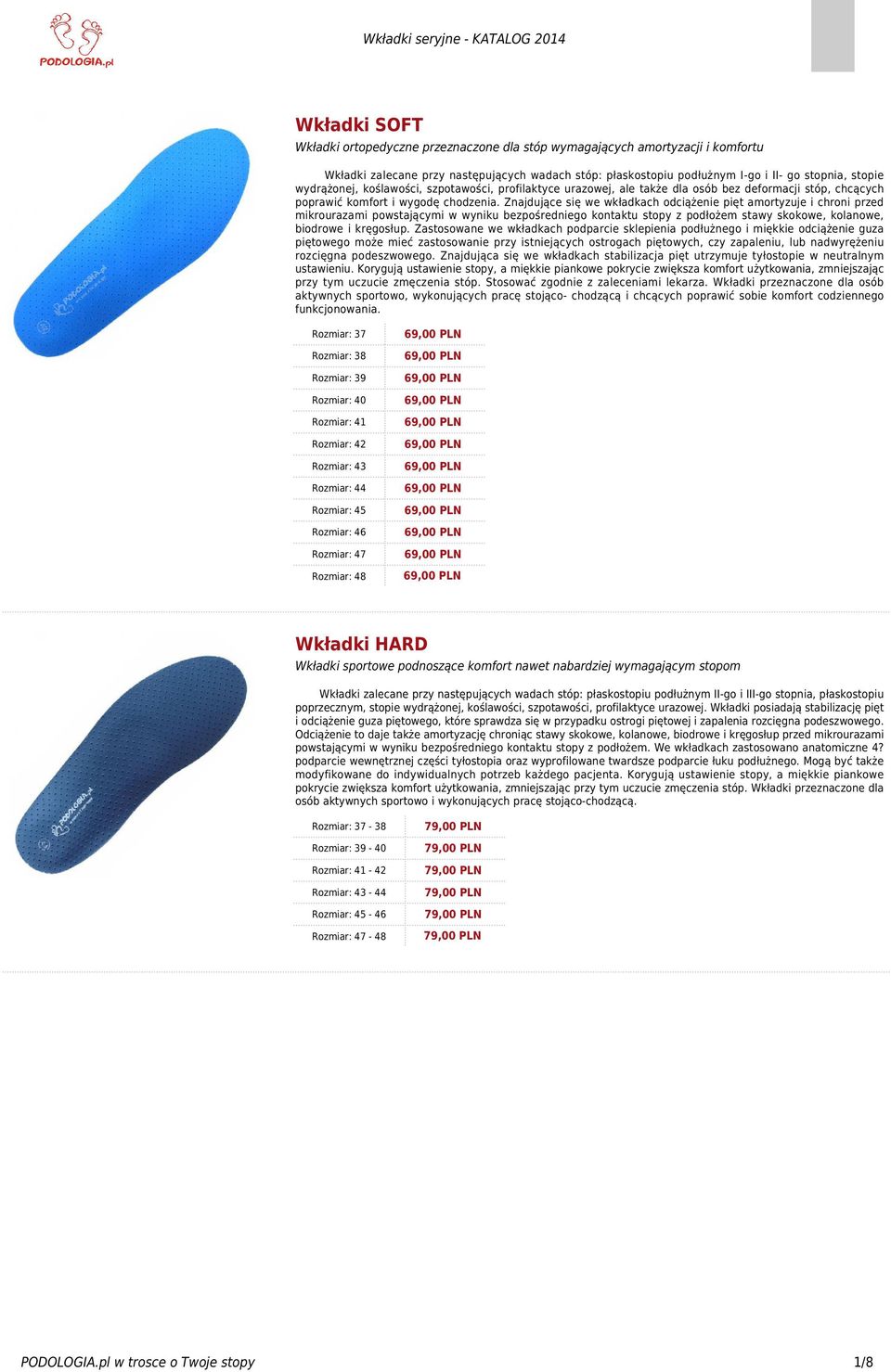 PODOLOGIA.pl

Wkładki seryjne - KATALOG 2014

Wkładki SOFT

Wkładki ortopedyczne przeznaczone dla stóp wymagających amortyzacji i komfortu

Wkładki zalecane przy następujących wadach stóp: płaskostopiu podłużnym I-go i II- go stopnia, stopie wydrążonej, koślawości, szpotawości, profilaktyce urazowej, ale także dla osób bez deformacji stóp, chcących poprawić komfort i wygodę chodzenia. Znajdujące się we wkładkach odciążenie pięt amortyzuje i chroni przed mikrourazami powstającymi w wyniku bezpośredniego kontaktu stopy z podłożem stawy skokowe, kolanowe, biodrowe i kręgosłup. Zastosowane we wkładkach podparcie sklepienia podłużnego i miękkie odciążenie guza piętowego może mieć zastosowanie przy istniejących ostrogach piętowych, czy zapaleniu, lub nadwyrężeniu rozcięgna podeszwowego. Znajdująca się we wkładkach stabilizacja pięt utrzymuje tyłostopie w neutralnym ustawieniu. Korygują ustawienie stopy, a miękkie piankowe pokrycie zwiększa komfort użytkowania, zmniejszając przy tym uczucie zmęczenia stóp. Stosować zgodnie z zaleceniami lekarza. Wkładki przeznaczone dla osób aktywnych sportowo, wykonujących pracę stojąco- chodzącą i chcących poprawić sobie komfort codziennego funkcjonowania.

| Rozmiar: 37 | 69,00 PLN |
|---|---|
| Rozmiar: 38 | 69,00 PLN |
| Rozmiar: 39 | 69,00 PLN |
| Rozmiar: 40 | 69,00 PLN |
| Rozmiar: 41 | 69,00 PLN |
| Rozmiar: 42 | 69,00 PLN |
| Rozmiar: 43 | 69,00 PLN |
| Rozmiar: 44 | 69,00 PLN |
| Rozmiar: 45 | 69,00 PLN |
| Rozmiar: 46 | 69,00 PLN |
| Rozmiar: 47 | 69,00 PLN |
| Rozmiar: 48 | 69,00 PLN |

Wkładki HARD

Wkładki sportowe podnoszące komfort nawet nabardziej wymagającym stopom

Wkładki zalecane przy następujących wadach stóp: płaskostopiu podłużnym II-go i III-go stopnia, płaskostopiu poprzecznym, stopie wydrążonej, koślawości, szpotawości, profilaktyce urazowej. Wkładki posiadają stabilizację pięt i odciążenie guza piętowego, które sprawdza się w przypadku ostrogi piętowej i zapalenia rozcięgna podeszwowego. Odciążenie to daje także amortyzację chroniąc stawy skokowe, kolanowe, biodrowe i kręgosłup przed mikrourazami powstającymi w wyniku bezpośredniego kontaktu stopy z podłożem. We wkładkach zastosowano anatomiczne 4? podparcie wewnętrznej części tyłostopia oraz wyprofilowane twardsze podparcie łuku podłużnego. Mogą być także modyfikowane do indywidualnych potrzeb każdego pacjenta. Korygują ustawienie stopy, a miękkie piankowe pokrycie zwiększa komfort użytkowania, zmniejszając przy tym uczucie zmęczenia stóp. Wkładki przeznaczone dla osób aktywnych sportowo i wykonujących pracę stojąco-chodzącą.

| Rozmiar: 37 - 38 | 79,00 PLN |
|---|---|
| Rozmiar: 39 - 40 | 79,00 PLN |
| Rozmiar: 41 - 42 | 79,00 PLN |
| Rozmiar: 43 - 44 | 79,00 PLN |
| Rozmiar: 45 - 46 | 79,00 PLN |
| Rozmiar: 47 - 48 | 79,00 PLN |

PODOLOGIA.pl w trosce o Twoje stopy

1/8